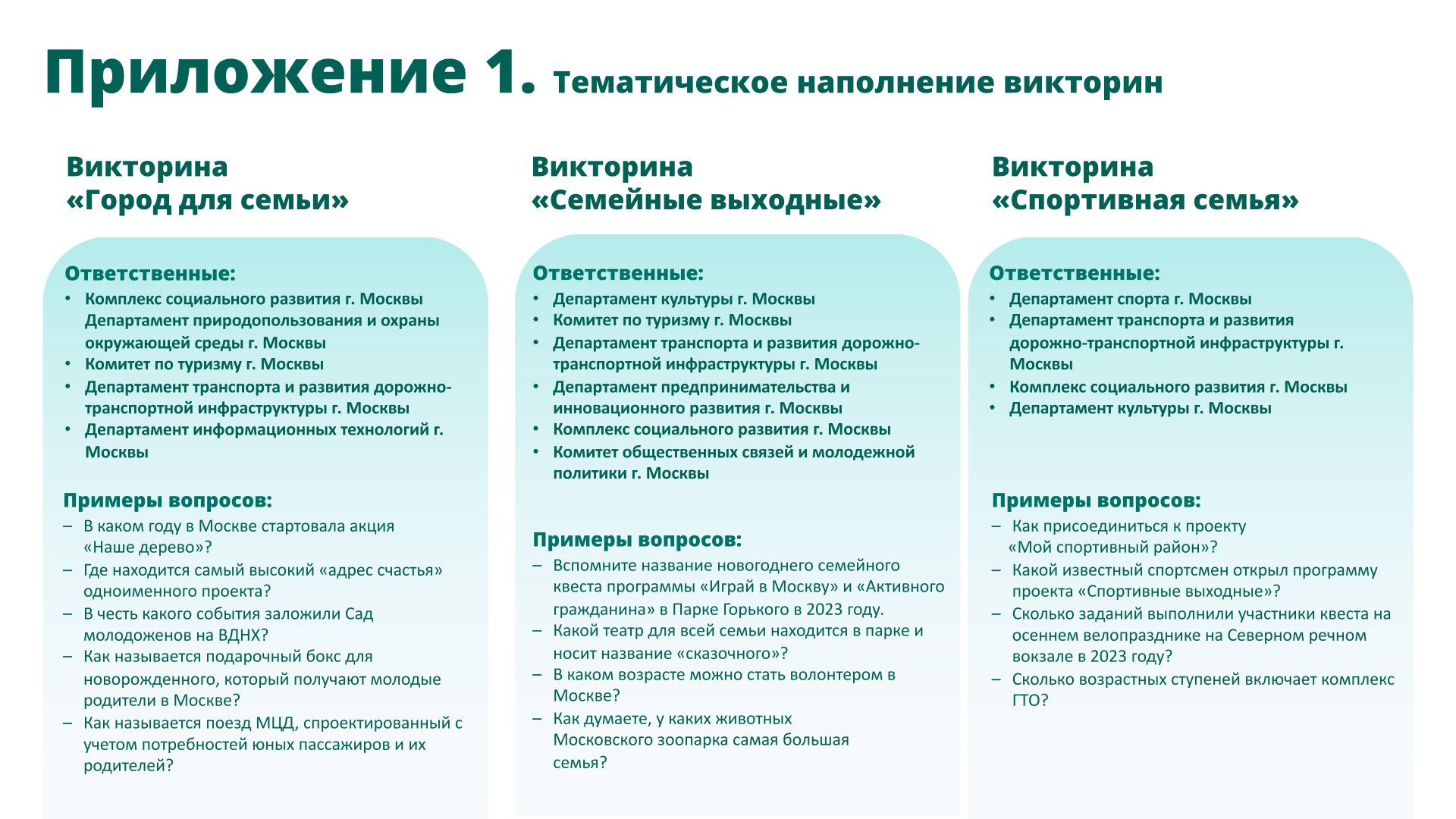 Приложение 1. Тематическое наполнение викторин

Викторина «Город для семьи»

Ответственные:
• Комплекс социального развития г. Москвы Департамент природопользования и охраны окружающей среды г. Москвы
• Комитет по туризму г. Москвы
• Департамент транспорта и развития дорожно-транспортной инфраструктуры г. Москвы
• Департамент информационных технологий г. Москвы

Примеры вопросов:
– В каком году в Москве стартовала акция «Наше дерево»?
– Где находится самый высокий «адрес счастья» одноименного проекта?
– В честь какого события заложили Сад молодоженов на ВДНХ?
– Как называется подарочный бокс для новорожденного, который получают молодые родители в Москве?
– Как называется поезд МЦД, спроектированный с учетом потребностей юных пассажиров и их родителей?

Викторина «Семейные выходные»

Ответственные:
• Департамент культуры г. Москвы
• Комитет по туризму г. Москвы
• Департамент транспорта и развития дорожно-транспортной инфраструктуры г. Москвы
• Департамент предпринимательства и инновационного развития г. Москвы
• Комплекс социального развития г. Москвы
• Комитет общественных связей и молодежной политики г. Москвы

Примеры вопросов:
– Вспомните название новогоднего семейного квеста программы «Играй в Москву» и «Активного гражданина» в Парке Горького в 2023 году.
– Какой театр для всей семьи находится в парке и носит название «сказочного»?
– В каком возрасте можно стать волонтером в Москве?
– Как думаете, у каких животных Московского зоопарка самая большая семья?

Викторина «Спортивная семья»

Ответственные:
• Департамент спорта г. Москвы
• Департамент транспорта и развития дорожно-транспортной инфраструктуры г. Москвы
• Комплекс социального развития г. Москвы
• Департамент культуры г. Москвы

Примеры вопросов:
– Как присоединиться к проекту «Мой спортивный район»?
– Какой известный спортсмен открыл программу проекта «Спортивные выходные»?
– Сколько заданий выполнили участники квеста на осеннем велопразднике на Северном речном вокзале в 2023 году?
– Сколько возрастных ступеней включает комплекс ГТО?